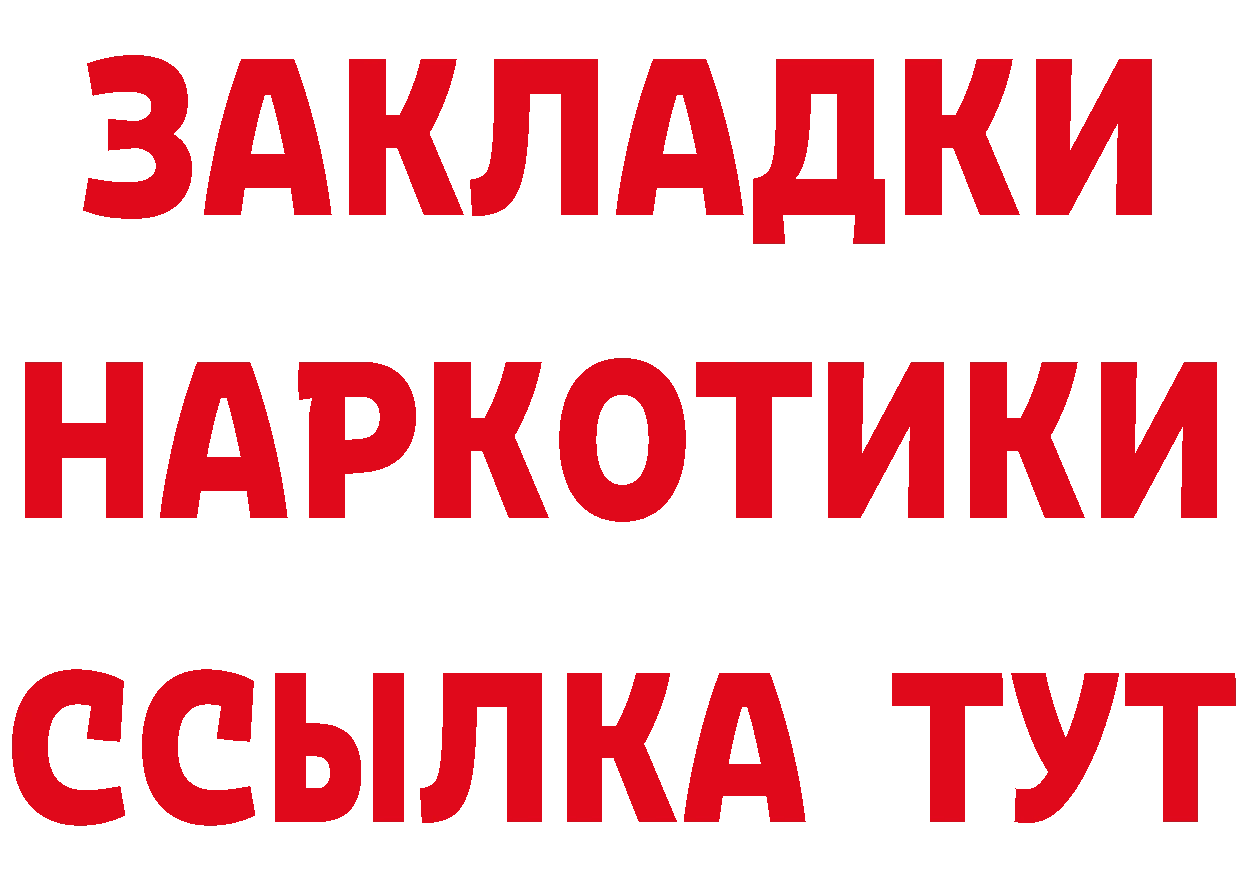 ЗАКЛАДКИ НАРКОТИКИ ССЫЛКА ТУТ